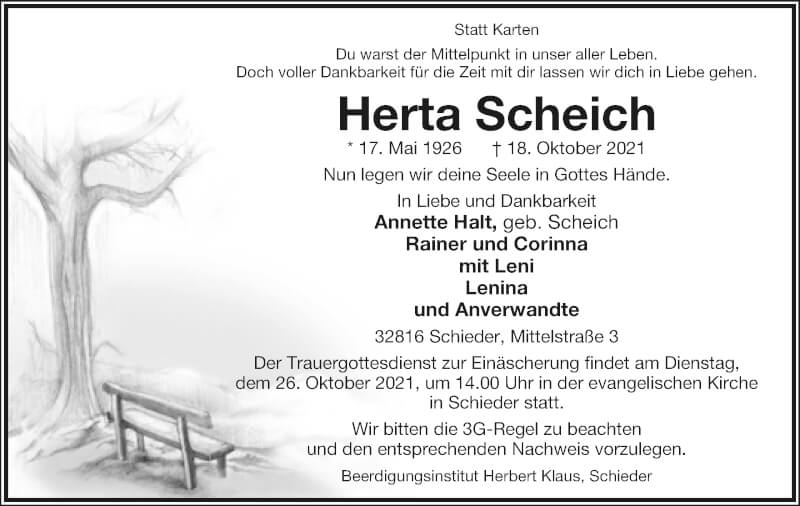 Statt Karten

Du warst der Mittelpunkt in unser aller Leben.
Doch voller Dankbarkeit für die Zeit mit dir lassen wir dich in Liebe gehen.

Herta Scheich

* 17. Mai 1926 † 18. Oktober 2021

Nun legen wir deine Seele in Gottes Hände.

In Liebe und Dankbarkeit
Annette Halt, geb. Scheich
Rainer und Corinna
mit Leni
Lenina
und Anverwandte

32816 Schieder, Mittelstraße 3

Der Trauergottesdienst zur Einäscherung findet am Dienstag, dem 26. Oktober 2021, um 14.00 Uhr in der evangelischen Kirche in Schieder statt.

Wir bitten die 3G-Regel zu beachten und den entsprechenden Nachweis vorzulegen.

Beerdigungsinstitut Herbert Klaus, Schieder